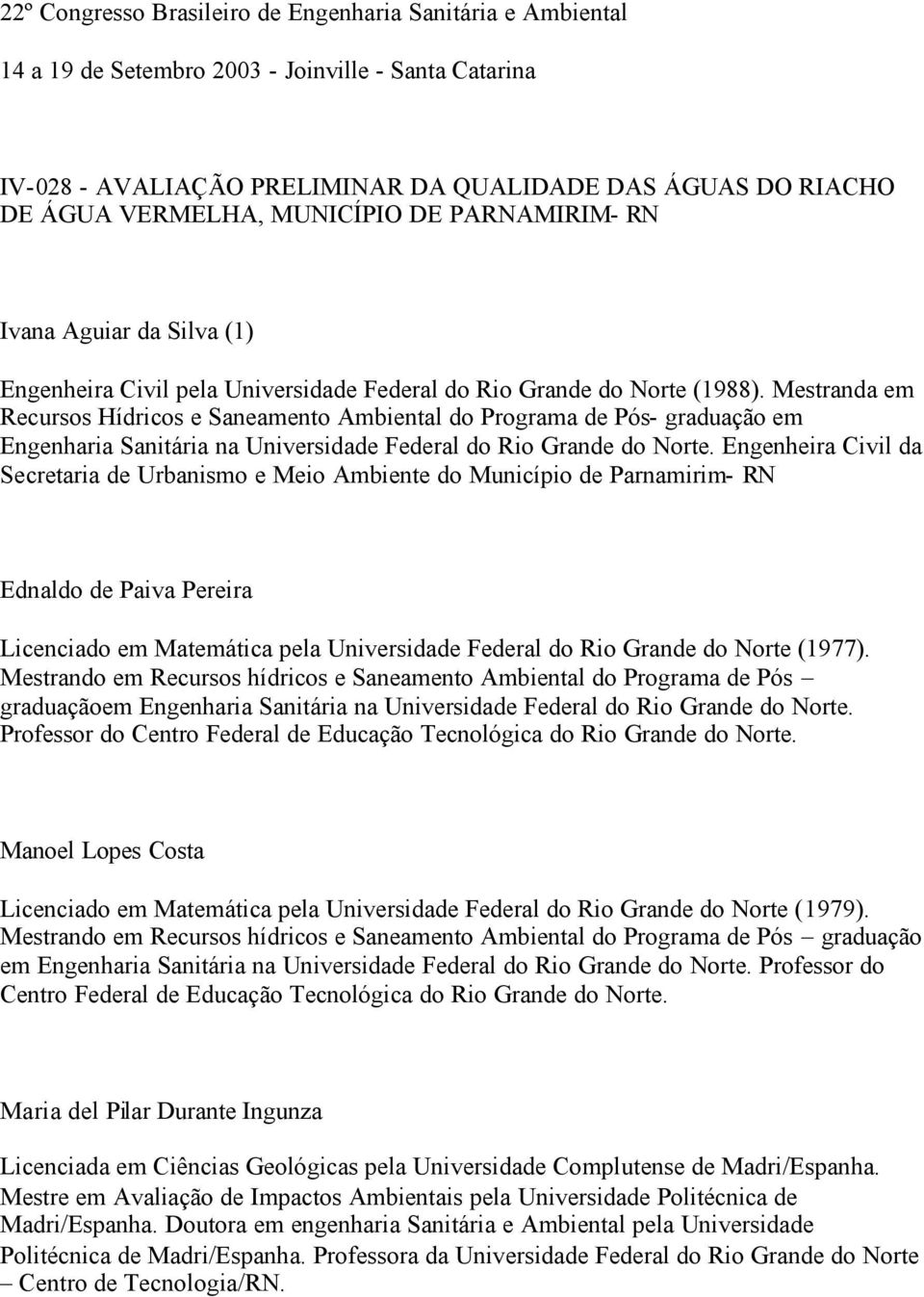 22º Congresso Brasileiro de Engenharia Sanitária e Ambiental

14 a 19 de Setembro 2003 - Joinville - Santa Catarina

IV-028 - AVALIAÇÃO PRELIMINAR DA QUALIDADE DAS ÁGUAS DO RIACHO DE ÁGUA VERMELHA, MUNICÍPIO DE PARNAMIRIM- RN

Ivana Aguiar da Silva (1)

Engenheira Civil pela Universidade Federal do Rio Grande do Norte (1988). Mestranda em Recursos Hídricos e Saneamento Ambiental do Programa de Pós- graduação em Engenharia Sanitária na Universidade Federal do Rio Grande do Norte. Engenheira Civil da Secretaria de Urbanismo e Meio Ambiente do Município de Parnamirim- RN

Ednaldo de Paiva Pereira

Licenciado em Matemática pela Universidade Federal do Rio Grande do Norte (1977). Mestrando em Recursos hídricos e Saneamento Ambiental do Programa de Pós – graduaçãoem Engenharia Sanitária na Universidade Federal do Rio Grande do Norte. Professor do Centro Federal de Educação Tecnológica do Rio Grande do Norte.

Manoel Lopes Costa

Licenciado em Matemática pela Universidade Federal do Rio Grande do Norte (1979). Mestrando em Recursos hídricos e Saneamento Ambiental do Programa de Pós – graduação em Engenharia Sanitária na Universidade Federal do Rio Grande do Norte. Professor do Centro Federal de Educação Tecnológica do Rio Grande do Norte.

Maria del Pilar Durante Ingunza

Licenciada em Ciências Geológicas pela Universidade Complutense de Madri/Espanha. Mestre em Avaliação de Impactos Ambientais pela Universidade Politécnica de Madri/Espanha. Doutora em engenharia Sanitária e Ambiental pela Universidade Politécnica de Madri/Espanha. Professora da Universidade Federal do Rio Grande do Norte – Centro de Tecnologia/RN.